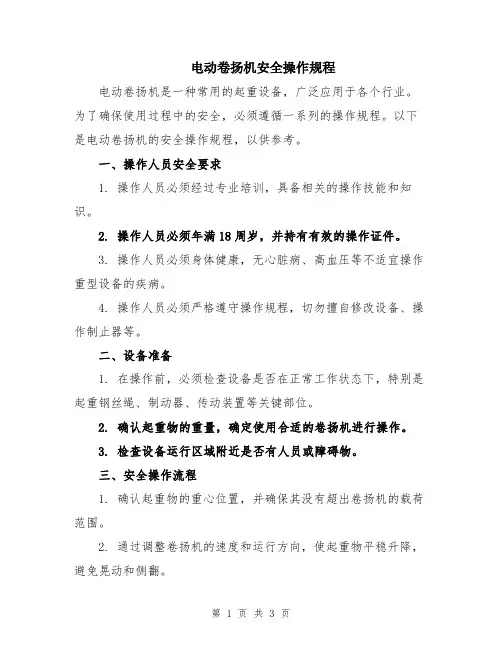 电动卷扬机安全操作规程

电动卷扬机是一种常用的起重设备，广泛应用于各个行业。为了确保使用过程中的安全，必须遵循一系列的操作规程。以下是电动卷扬机的安全操作规程，以供参考。

一、操作人员安全要求

1. 操作人员必须经过专业培训，具备相关的操作技能和知识。

2. 操作人员必须年满18周岁，并持有有效的操作证件。

3. 操作人员必须身体健康，无心脏病、高血压等不适宜操作重型设备的疾病。

4. 操作人员必须严格遵守操作规程，切勿擅自修改设备、操作制止器等。

二、设备准备

1. 在操作前，必须检查设备是否在正常工作状态下，特别是起重钢丝绳、制动器、传动装置等关键部位。

2. 确认起重物的重量，确定使用合适的卷扬机进行操作。

3. 检查设备运行区域附近是否有人员或障碍物。

三、安全操作流程

1. 确认起重物的重心位置，并确保其没有超出卷扬机的载荷范围。

2. 通过调整卷扬机的速度和运行方向，使起重物平稳升降，避免晃动和侧翻。

第 1 页 共 3 页